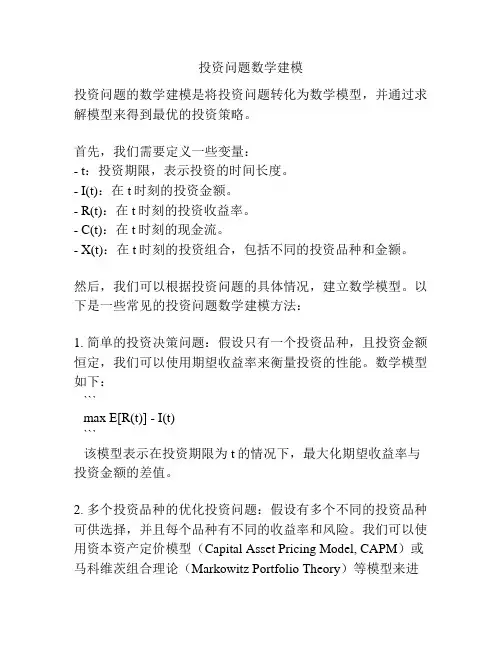 投资问题数学建模

投资问题的数学建模是将投资问题转化为数学模型，并通过求解模型来得到最优的投资策略。

首先，我们需要定义一些变量：
- t：投资期限，表示投资的时间长度。
- I(t)：在 t 时刻的投资金额。
- R(t)：在 t 时刻的投资收益率。
- C(t)：在 t 时刻的现金流。
- X(t)：在 t 时刻的投资组合，包括不同的投资品种和金额。

然后，我们可以根据投资问题的具体情况，建立数学模型。以下是一些常见的投资问题数学建模方法：

1. 简单的投资决策问题：假设只有一个投资品种，且投资金额恒定，我们可以使用期望收益率来衡量投资的性能。数学模型如下：
```
max E[R(t)] - I(t)
```
该模型表示在投资期限为 t 的情况下，最大化期望收益率与投资金额的差值。

2. 多个投资品种的优化投资问题：假设有多个不同的投资品种可供选择，并且每个品种有不同的收益率和风险。我们可以使用资本资产定价模型（Capital Asset Pricing Model, CAPM）或马科维茨组合理论（Markowitz Portfolio Theory）等模型来进